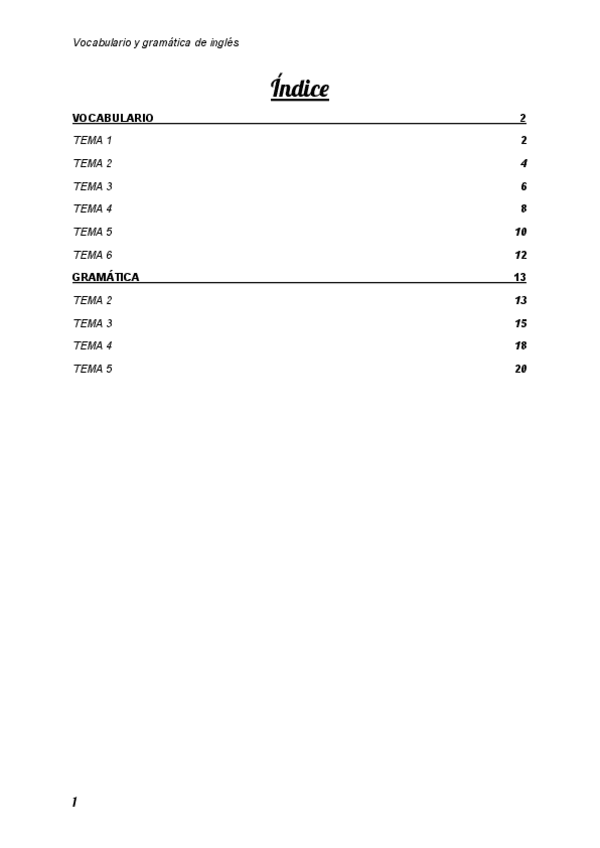 Vocabulario y gramática de inglés

Índice

VOCABULARIO 2
TEMA 1 2
TEMA 2 4
TEMA 3 6
TEMA 4 8
TEMA 5 10
TEMA 6 12
GRAMÁTICA 13
TEMA 2 13
TEMA 3 15
TEMA 4 18
TEMA 5 20

1